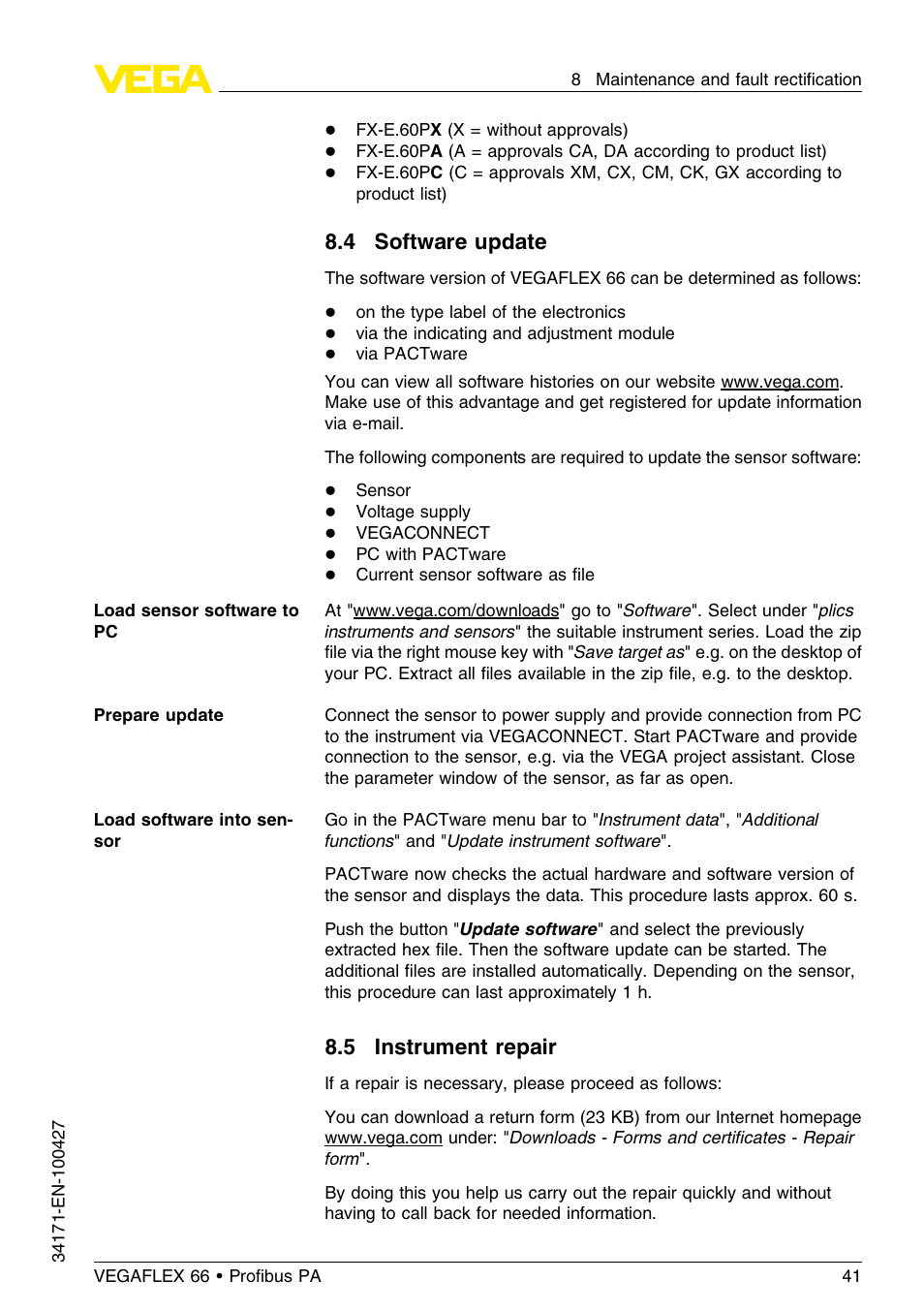 VEGA

8 Maintenance and fault rectification

- FX-E.60PX (X = without approvals)
- FX-E.60PA (A = approvals CA, DA according to product list)
- FX-E.60PC (C = approvals XM, CX, CM, CK, GX according to product list)

8.4 Software update

The software version of VEGAFLEX 66 can be determined as follows:

- on the type label of the electronics
- via the indicating and adjustment module
- via PACTware

You can view all software histories on our website www.vega.com. Make use of this advantage and get registered for update information via e-mail.

The following components are required to update the sensor software:

- Sensor
- Voltage supply
- VEGACONNECT
- PC with PACTware
- Current sensor software as file

Load sensor software to PC

At "www.vega.com/downloads" go to "Software". Select under "plics instruments and sensors" the suitable instrument series. Load the zip file via the right mouse key with "Save target as" e.g. on the desktop of your PC. Extract all files available in the zip file, e.g. to the desktop.

Prepare update

Connect the sensor to power supply and provide connection from PC to the instrument via VEGACONNECT. Start PACTware and provide connection to the sensor, e.g. via the VEGA project assistant. Close the parameter window of the sensor, as far as open.

Load software into sensor

Go in the PACTware menu bar to "Instrument data", "Additional functions" and "Update instrument software".

PACTware now checks the actual hardware and software version of the sensor and displays the data. This procedure lasts approx. 60 s.

Push the button "Update software" and select the previously extracted hex file. Then the software update can be started. The additional files are installed automatically. Depending on the sensor, this procedure can last approximately 1 h.

8.5 Instrument repair

If a repair is necessary, please proceed as follows:

You can download a return form (23 KB) from our Internet homepage www.vega.com under: "Downloads - Forms and certificates - Repair form".

By doing this you help us carry out the repair quickly and without having to call back for needed information.

34171-EN-100427

VEGAFLEX 66 • Profibus PA

41